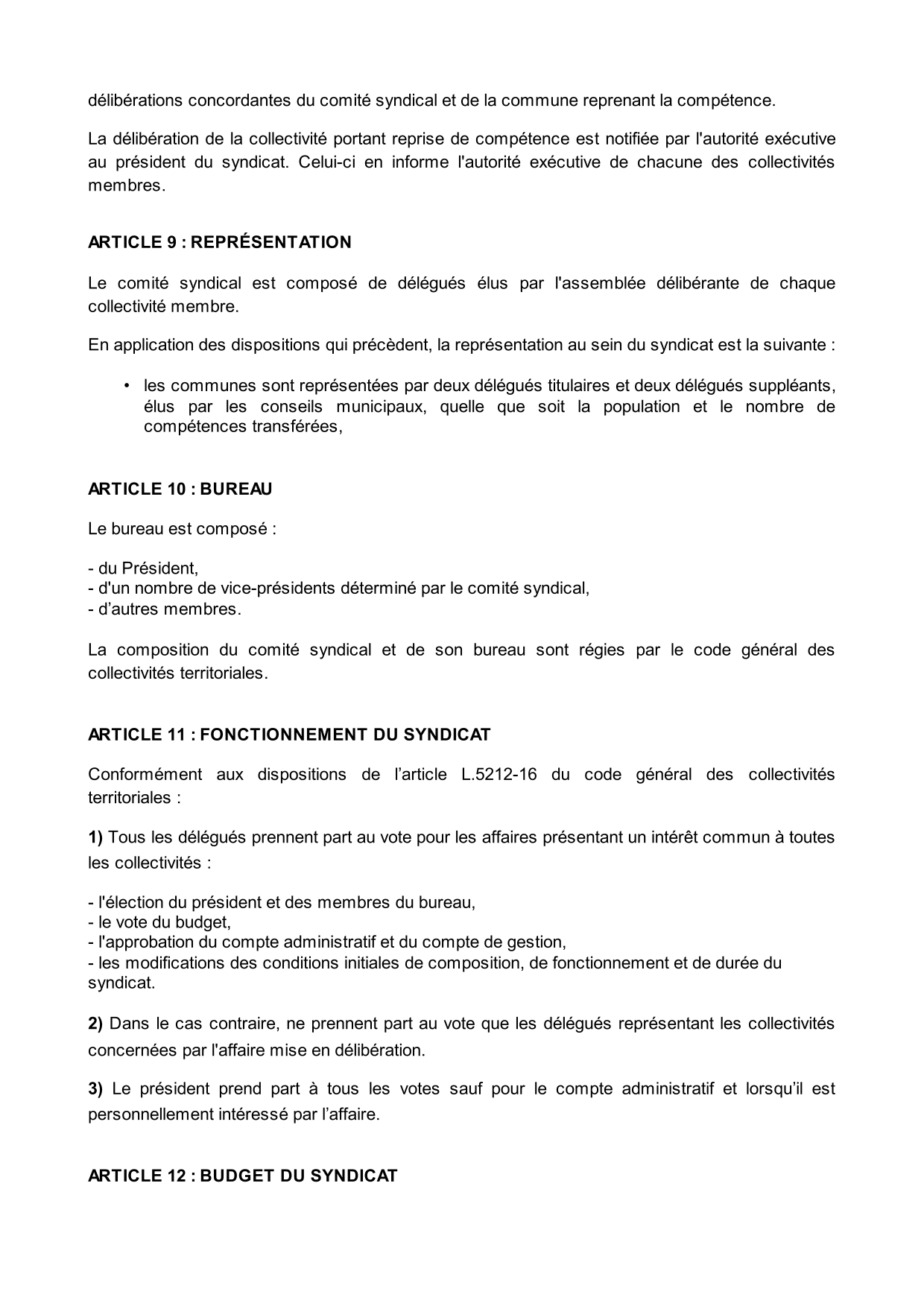 délibérations concordantes du comité syndical et de la commune reprenant la compétence.

La délibération de la collectivité portant reprise de compétence est notifiée par l'autorité exécutive au président du syndicat. Celui-ci en informe l'autorité exécutive de chacune des collectivités membres.

ARTICLE 9 : REPRÉSENTATION

Le comité syndical est composé de délégués élus par l'assemblée délibérante de chaque collectivité membre.

En application des dispositions qui précèdent, la représentation au sein du syndicat est la suivante :

• les communes sont représentées par deux délégués titulaires et deux délégués suppléants, élus par les conseils municipaux, quelle que soit la population et le nombre de compétences transférées,

ARTICLE 10 : BUREAU

Le bureau est composé :

- du Président,
- d'un nombre de vice-présidents déterminé par le comité syndical,
- d'autres membres.

La composition du comité syndical et de son bureau sont régies par le code général des collectivités territoriales.

ARTICLE 11 : FONCTIONNEMENT DU SYNDICAT

Conformément aux dispositions de l'article L.5212-16 du code général des collectivités territoriales :

1) Tous les délégués prennent part au vote pour les affaires présentant un intérêt commun à toutes les collectivités :

- l'élection du président et des membres du bureau,
- le vote du budget,
- l'approbation du compte administratif et du compte de gestion,
- les modifications des conditions initiales de composition, de fonctionnement et de durée du syndicat.

2) Dans le cas contraire, ne prennent part au vote que les délégués représentant les collectivités concernées par l'affaire mise en délibération.

3) Le président prend part à tous les votes sauf pour le compte administratif et lorsqu'il est personnellement intéressé par l'affaire.

ARTICLE 12 : BUDGET DU SYNDICAT